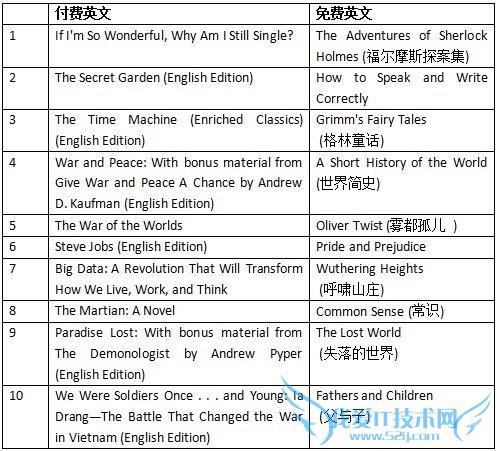 |  | 付费英文 | 免费英文 |
|---|---|---|
| 1 | If I'm So Wonderful, Why Am I Still Single? | The Adventures of Sherlock Holmes (福尔摩斯探案集) |
| 2 | The Secret Garden (English Edition) | How to Speak and Write Correctly |
| 3 | The Time Machine (Enriched Classics) (English Edition) | Grimm's Fairy Tales (格林童话) |
| 4 | War and Peace: With bonus material from Give War and Peace A Chance by Andrew D. Kaufman (English Edition) | A Short History of the World (世界简史) |
| 5 | The War of the Worlds | Oliver Twist (雾都孤儿 ) |
| 6 | Steve Jobs (English Edition) | Pride and Prejudice |
| 7 | Big Data: A Revolution That Will Transform How We Live, Work, and Think | Wuthering Heights (呼啸山庄) |
| 8 | The Martian: A Novel | Common Sense (常识) |
| 9 | Paradise Lost: With bonus material from The Demonologist by Andrew Pyper (English Edition) | The Lost World (失落的世界) |
| 10 | We Were Soldiers Once . . . and Young: Ia Drang—The Battle That Changed the War in Vietnam (English Edition) | Fathers and Children (父与子) |

我爱IT技术网
www.52ij.com